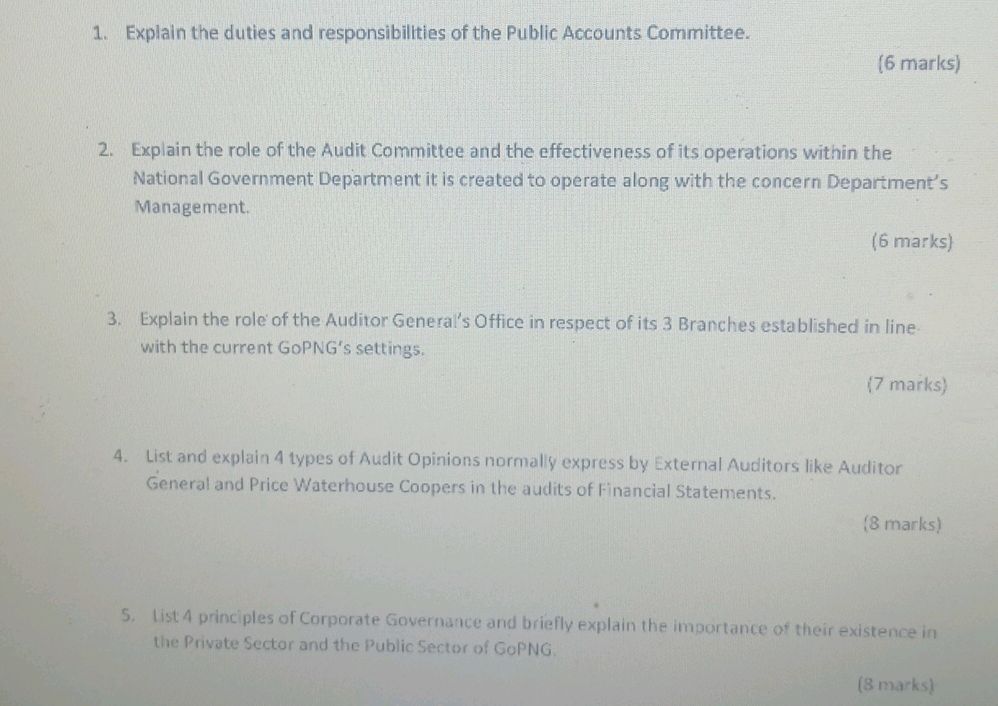 1. Explain the duties and responsibilities of the Public Accounts Committee.

(6 marks)

2. Explain the role of the Audit Committee and the effectiveness of its operations within the National Government Department it is created to operate along with the concern Department's Management.

(6 marks)

3. Explain the role of the Auditor General's Office in respect of its 3 Branches established in line with the current GoPNG's settings.

(7 marks)

4. List and explain 4 types of Audit Opinions normally express by External Auditors like Auditor General and Price Waterhouse Coopers in the audits of Financial Statements.

(8 marks)

5. List 4 principles of Corporate Governance and briefly explain the importance of their existence in the Private Sector and the Public Sector of GoPNG.

(8 marks)